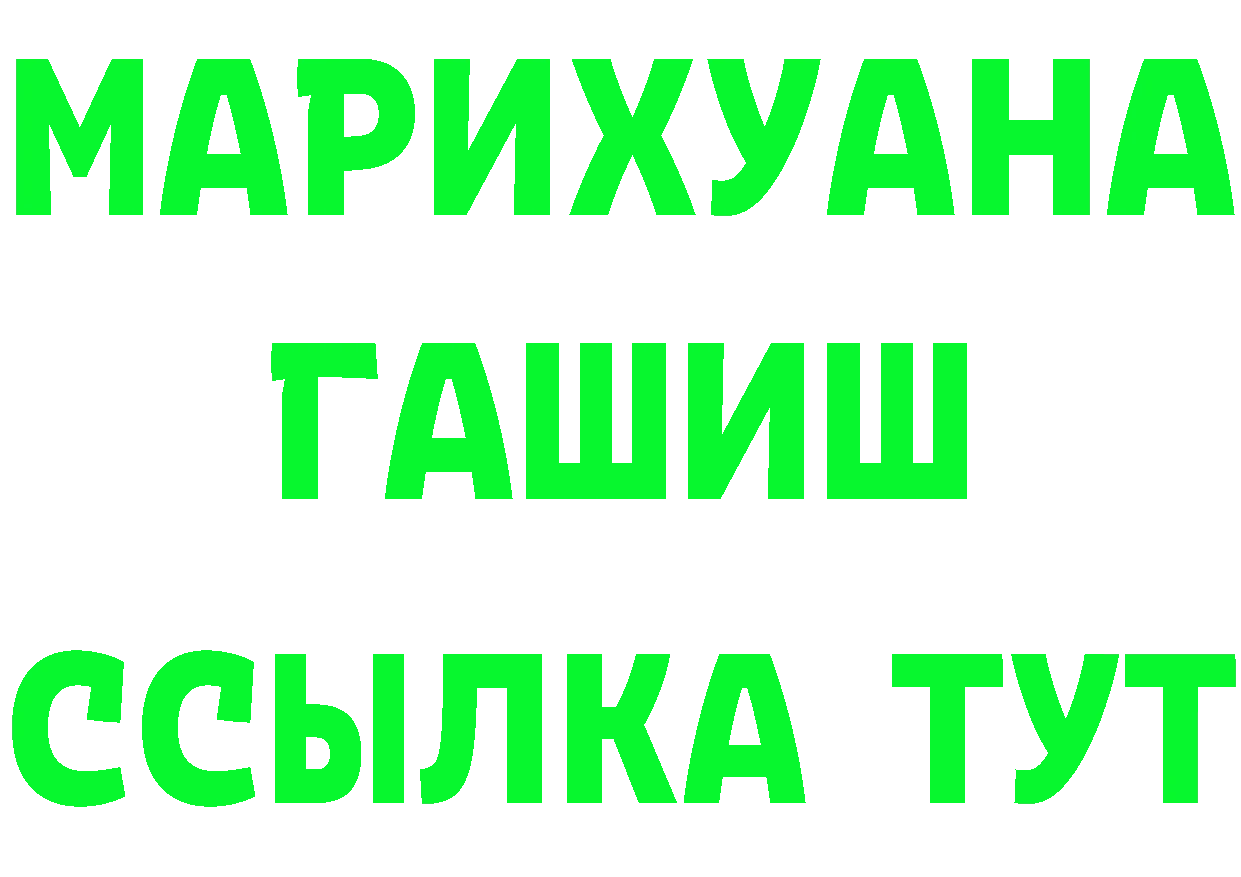 МАРИХУАНА
ГАШИШ
ССЫЛКА ТУТ